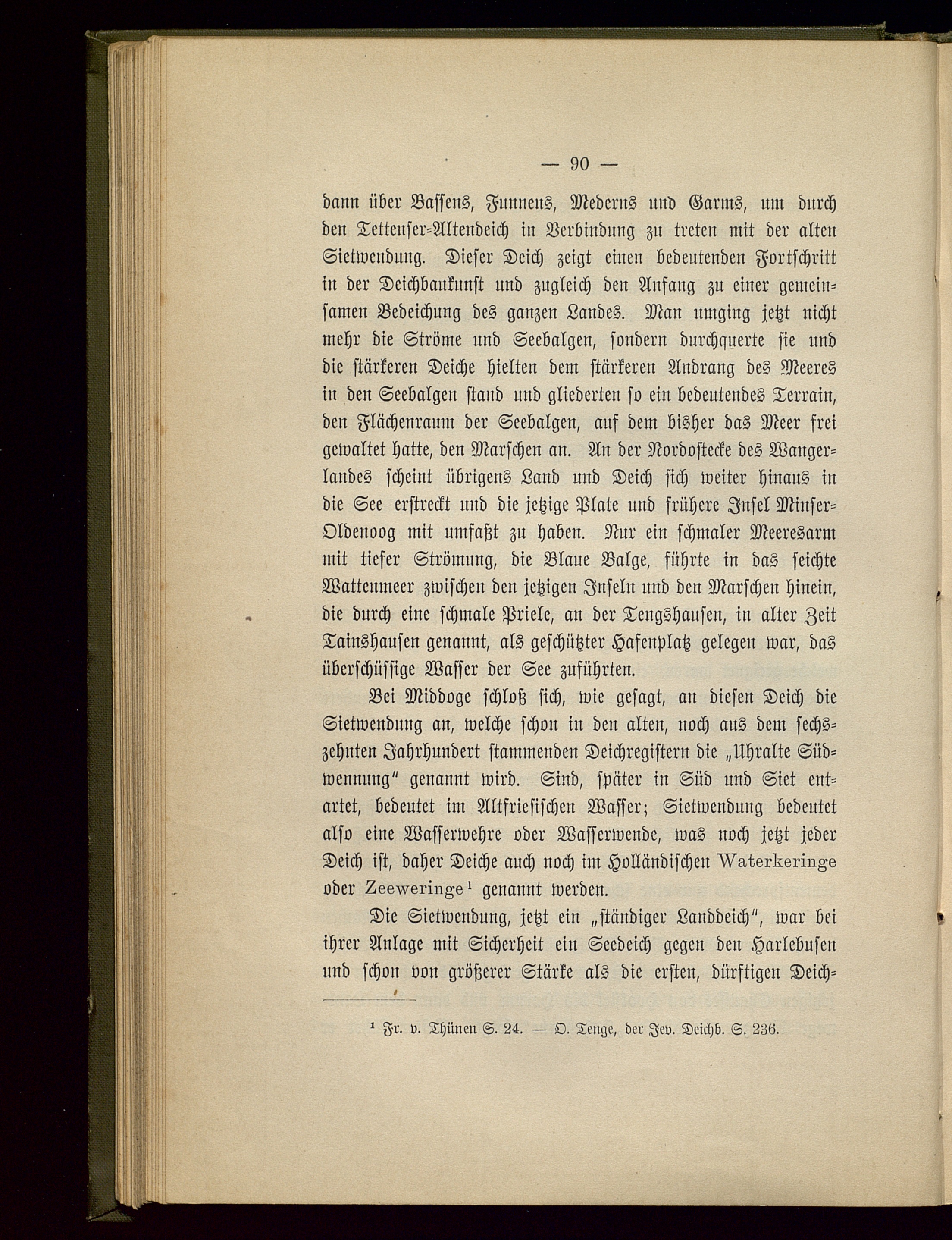 — 90 —

dann über Bassens, Funnens, Mederns und Garms, um durch den Tettenser-Altendeich in Verbindung zu treten mit der alten Sietwendung. Dieser Deich zeigt einen bedeutenden Fortschritt in der Deichbaukunst und zugleich den Anfang zu einer gemeinsamen Bedeichung des ganzen Landes. Man umging jetzt nicht mehr die Ströme und Seebalgen, sondern durchquerte sie und die stärkeren Deiche hielten dem stärkeren Andrang des Meeres in den Seebalgen stand und gliederten so ein bedeutendes Terrain, den Flächenraum der Seebalgen, auf dem bisher das Meer frei gewaltet hatte, den Marschen an. An der Nordostecke des Wangerlandes scheint übrigens Land und Deich sich weiter hinaus in die See erstreckt und die jetzige Plate und frühere Insel Minser-Oldenoog mit umfaßt zu haben. Nur ein schmaler Meeresarm mit tiefer Strömung, die Blaue Balge, führte in das seichte Wattenmeer zwischen den jetzigen Inseln und den Marschen hinein, die durch eine schmale Priele, an der Tengshausen, in alter Zeit Tainshausen genannt, als geschützter Hafenplatz gelegen war, das überschüssige Wasser der See zuführten.

Bei Middoge schloß sich, wie gesagt, an diesen Deich die Sietwendung an, welche schon in den alten, noch aus dem sechszehnten Jahrhundert stammenden Deichregistern die „Uhralte Südwennung“ genannt wird. Sind, später in Süd und Siet entartet, bedeutet im Altfriesischen Wasser; Sietwendung bedeutet also eine Wasserwehre oder Wasserwende, was noch jetzt jeder Deich ist, daher Deiche auch noch im Holländischen Waterkeringe oder Zeeweringe¹ genannt werden.

Die Sietwendung, jetzt ein „ständiger Landdeich“, war bei ihrer Anlage mit Sicherheit ein Seedeich gegen den Harlebusen und schon von größerer Stärke als die ersten, dürftigen Deich-

¹ Fr. v. Thünen S. 24. — O. Tenge, der Jev. Deichb. S. 236.